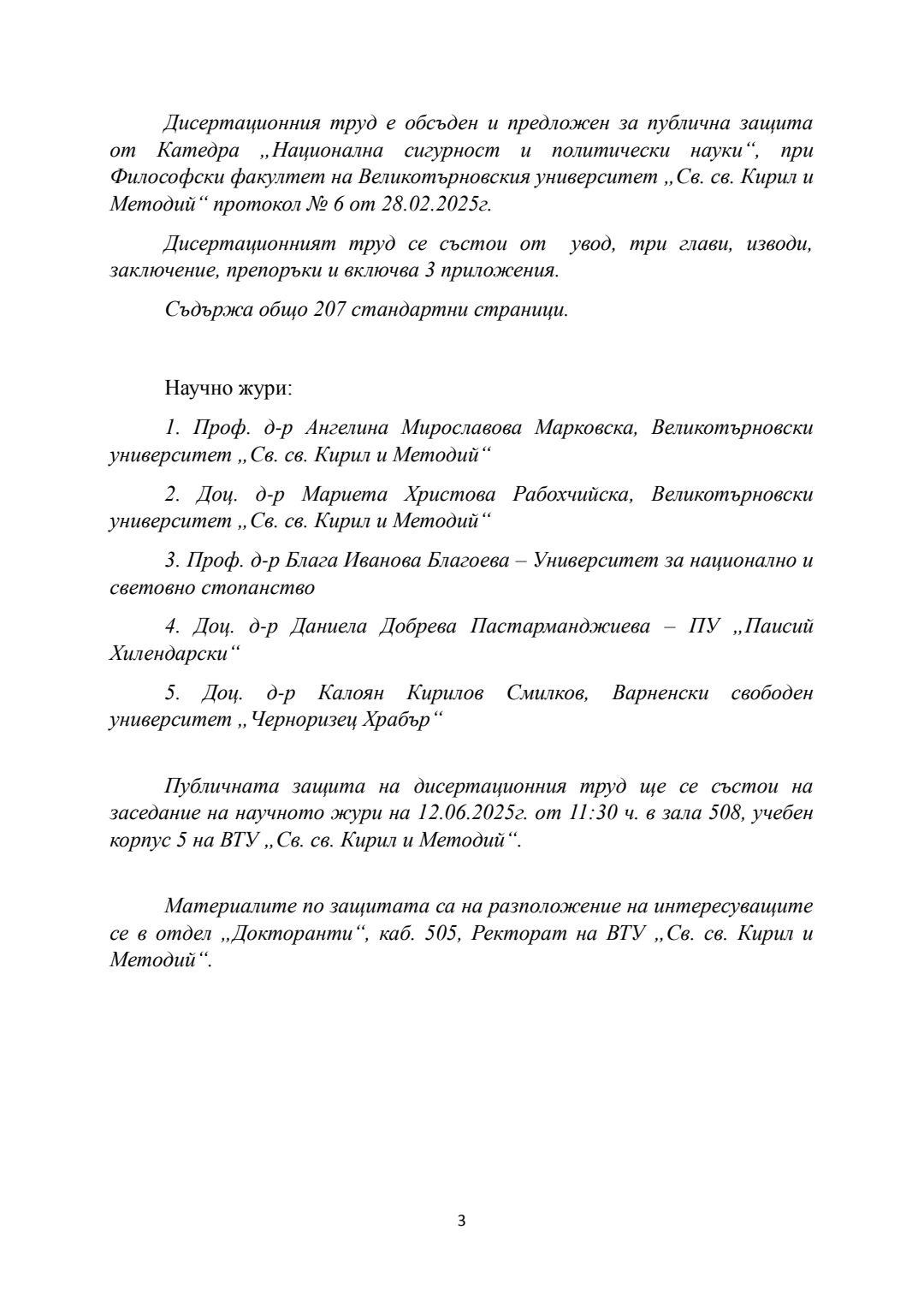 Дисертационния труд е обсъден и предложен за публична защита от Катедра „Национална сигурност и политически науки“, при Философски факултет на Великотърновския университет „Св. св. Кирил и Методий“ протокол № 6 от 28.02.2025г.

Дисертационният труд се състои от увод, три глави, изводи, заключение, препоръки и включва 3 приложения.

Съдържа общо 207 стандартни страници.

Научно жури:

1. Проф. д-р Ангелина Мирославова Марковска, Великотърновски университет „Св. св. Кирил и Методий“

2. Доц. д-р Мариета Христова Рабохчийска, Великотърновски университет „Св. св. Кирил и Методий“

3. Проф. д-р Блага Иванова Благоева – Университет за национално и световно стопанство

4. Доц. д-р Даниела Добрева Пастарманджиева – ПУ „Паисий Хилендарски“

5. Доц. д-р Калоян Кирилов Смилков, Варненски свободен университет „Черноризец Храбър“

Публичната защита на дисертационния труд ще се състои на заседание на научното жури на 12.06.2025г. от 11:30 ч. в зала 508, учебен корпус 5 на ВТУ „Св. св. Кирил и Методий“.

Материалите по защитата са на разположение на интересуващите се в отдел „Докторанти“, каб. 505, Ректорат на ВТУ „Св. св. Кирил и Методий“.

3